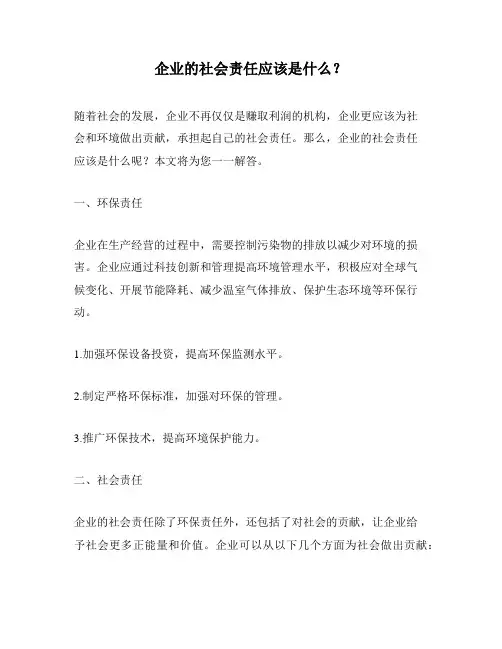 企业的社会责任应该是什么？

随着社会的发展，企业不再仅仅是赚取利润的机构，企业更应该为社会和环境做出贡献，承担起自己的社会责任。那么，企业的社会责任应该是什么呢？本文将为您一一解答。

一、环保责任

企业在生产经营的过程中，需要控制污染物的排放以减少对环境的损害。企业应通过科技创新和管理提高环境管理水平，积极应对全球气候变化、开展节能降耗、减少温室气体排放、保护生态环境等环保行动。

1.加强环保设备投资，提高环保监测水平。

2.制定严格环保标准，加强对环保的管理。

3.推广环保技术，提高环境保护能力。

二、社会责任

企业的社会责任除了环保责任外，还包括了对社会的贡献，让企业给予社会更多正能量和价值。企业可以从以下几个方面为社会做出贡献：